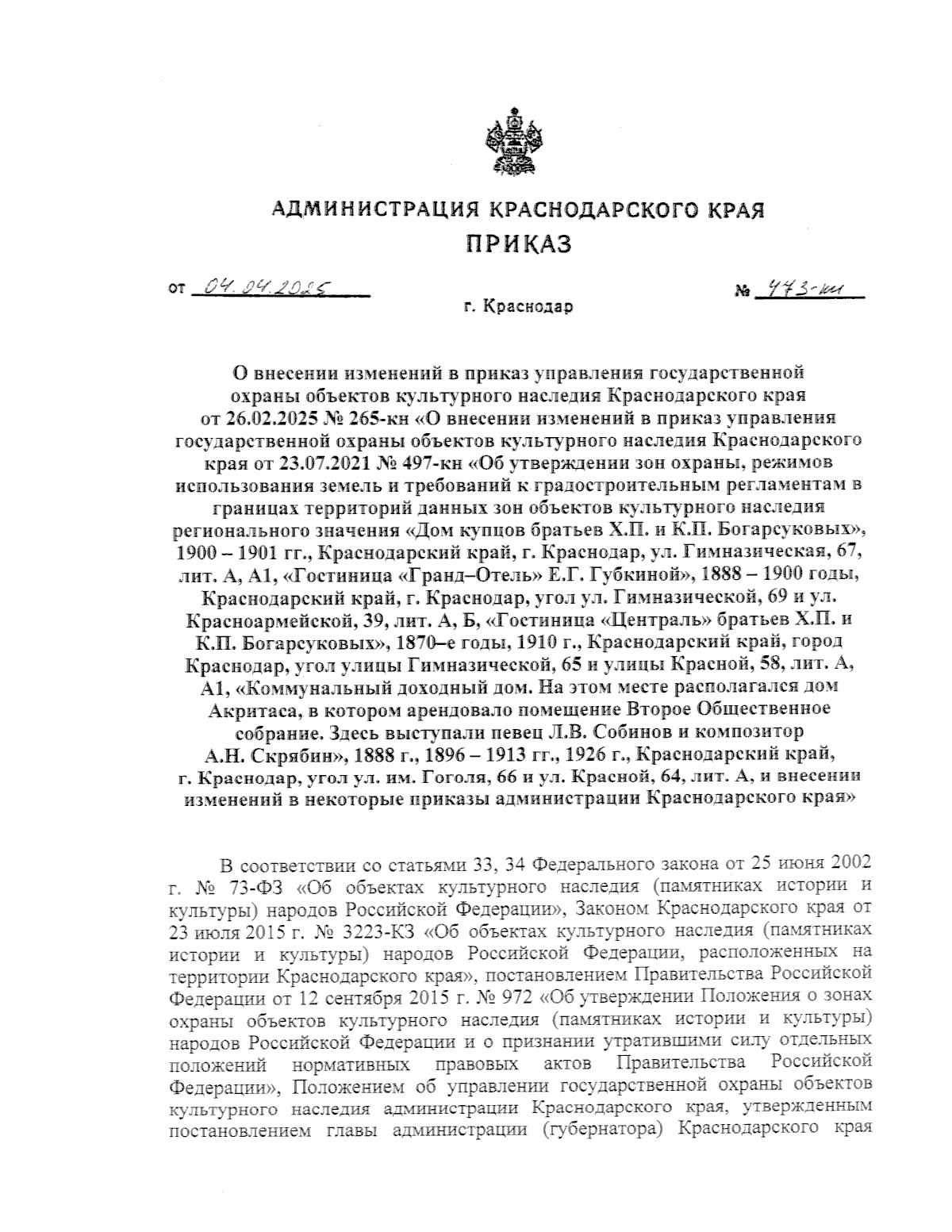 АДМИНИСТРАЦИЯ КРАСНОДАРСКОГО КРАЯ
ПРИКАЗ

от 04.04.2025 № 473-кн

г. Краснодар

О внесении изменений в приказ управления государственной охраны объектов культурного наследия Краснодарского края от 26.02.2025 № 265-кн «О внесении изменений в приказ управления государственной охраны объектов культурного наследия Краснодарского края от 23.07.2021 № 497-кн «Об утверждении зон охраны, режимов использования земель и требований к градостроительным регламентам в границах территорий данных зон объектов культурного наследия регионального значения «Дом купцов братьев Х.П. и К.П. Богарсуковых», 1900 – 1901 гг., Краснодарский край, г. Краснодар, ул. Гимназическая, 67, лит. А, А1, «Гостиница «Гранд–Отель» Е.Г. Губкиной», 1888 – 1900 годы, Краснодарский край, г. Краснодар, угол ул. Гимназической, 69 и ул. Красноармейской, 39, лит. А, Б, «Гостиница «Централь» братьев Х.П. и К.П. Богарсуковых», 1870–е годы, 1910 г., Краснодарский край, город Краснодар, угол улицы Гимназической, 65 и улицы Красной, 58, лит. А, А1, «Коммунальный доходный дом. На этом месте располагался дом Акритаса, в котором арендовало помещение Второе Общественное собрание. Здесь выступали певец Л.В. Собинов и композитор А.Н. Скрябин», 1888 г., 1896 – 1913 гг., 1926 г., Краснодарский край, г. Краснодар, угол ул. им. Гоголя, 66 и ул. Красной, 64, лит. А, и внесении изменений в некоторые приказы администрации Краснодарского края»

В соответствии со статьями 33, 34 Федерального закона от 25 июня 2002 г. № 73-ФЗ «Об объектах культурного наследия (памятниках истории и культуры) народов Российской Федерации», Законом Краснодарского края от 23 июля 2015 г. № 3223-КЗ «Об объектах культурного наследия (памятниках истории и культуры) народов Российской Федерации, расположенных на территории Краснодарского края», постановлением Правительства Российской Федерации от 12 сентября 2015 г. № 972 «Об утверждении Положения о зонах охраны объектов культурного наследия (памятниках истории и культуры) народов Российской Федерации и о признании утратившими силу отдельных положений нормативных правовых актов Правительства Российской Федерации», Положением об управлении государственной охраны объектов культурного наследия администрации Краснодарского края, утвержденным постановлением главы администрации (губернатора) Краснодарского края